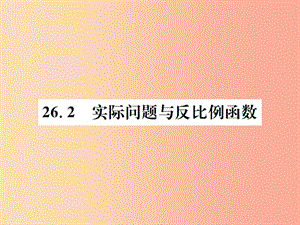 26. 2　实际问题与反比例函数